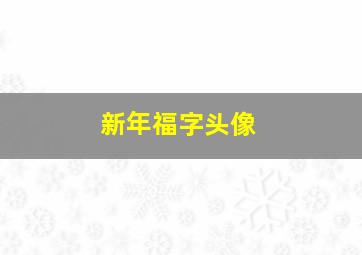 新年福字头像